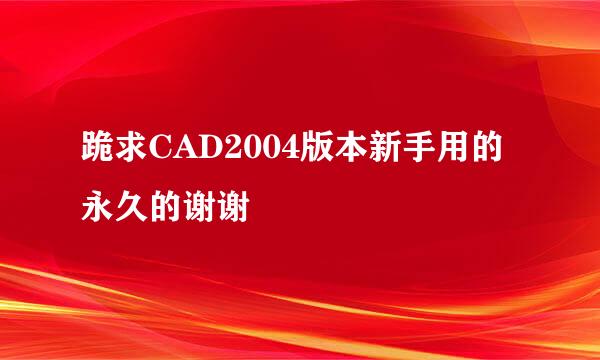 跪求CAD2004版本新手用的永久的谢谢